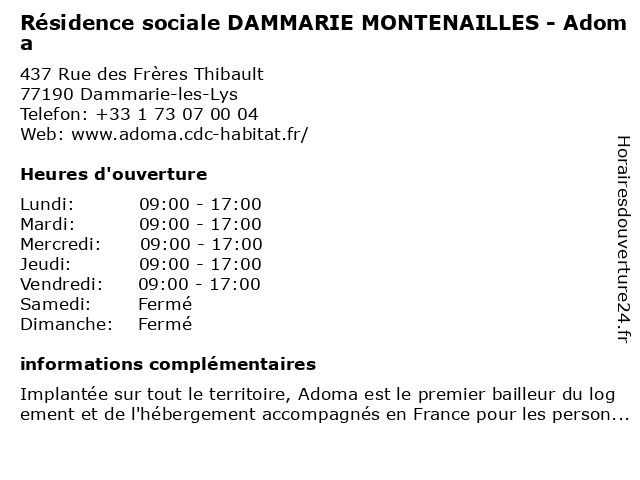 Résidence sociale DAMMARIE MONTENAILLES - Adoma

437 Rue des Frères Thibault
77190 Dammarie-les-Lys
Telefon: +33 1 73 07 00 04
Web: www.adoma.cdc-habitat.fr/

Heures d'ouverture

| | |
|---|---|
| Lundi: | 09:00 - 17:00 |
| Mardi: | 09:00 - 17:00 |
| Mercredi: | 09:00 - 17:00 |
| Jeudi: | 09:00 - 17:00 |
| Vendredi: | 09:00 - 17:00 |
| Samedi: | Fermé |
| Dimanche: | Fermé |

informations complémentaires

Implantée sur tout le territoire, Adoma est le premier bailleur du logement et de l'hébergement accompagnés en France pour les person...

Horairesdouverture24.fr